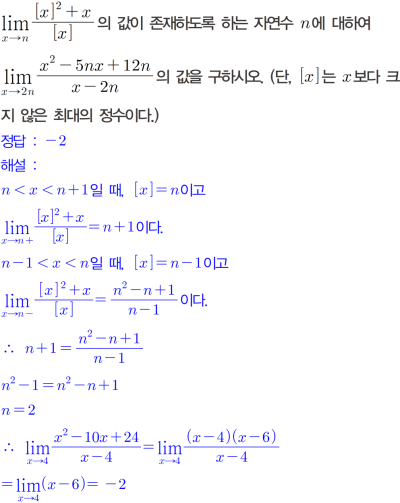 $\lim_{x \to n} \frac{[x]^2+x}{[x]}$의 값이 존재하도록 하는 자연수 $n$에 대하여 $\lim_{x \to 2n} \frac{x^2-5nx+12n}{x-2n}$의 값을 구하시오. (단, $[x]$는 $x$보다 크지 않은 최대의 정수이다.)

정답 : $-2$

해설 :

$n<x<n+1$일 때, $[x]=n$이고

$\lim_{x \to n+} \frac{[x]^2+x}{[x]}=n+1$이다.

$n-1<x<n$일 때, $[x]=n-1$이고

$\lim_{x \to n-} \frac{[x]^2+x}{[x]}=\frac{n^2-n+1}{n-1}$이다.

$\therefore n+1=\frac{n^2-n+1}{n-1}$

$n^2-1=n^2-n+1$

$n=2$

$\therefore \lim_{x \to 4} \frac{x^2-10x+24}{x-4}=\lim_{x \to 4} \frac{(x-4)(x-6)}{x-4}$

$=\lim_{x \to 4}(x-6)=-2$